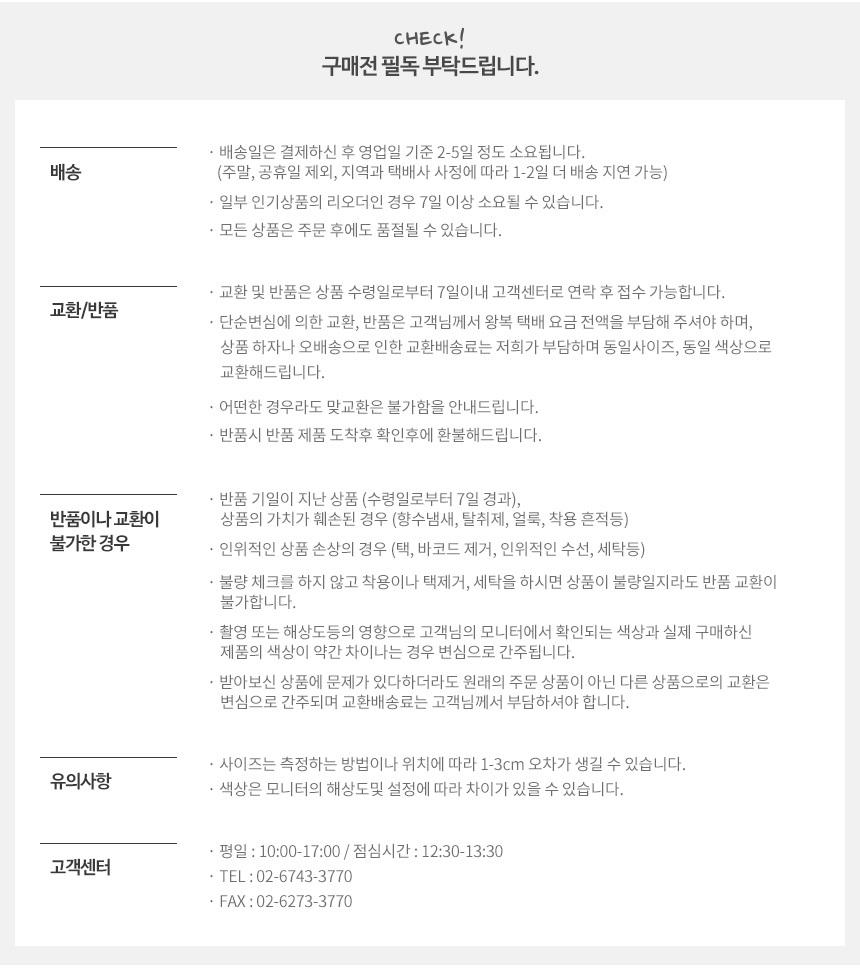 CHECK!
구매전 필독 부탁드립니다.

배송

· 배송일은 결제하신 후 영업일 기준 2-5일 정도 소요됩니다.
(주말, 공휴일 제외, 지역과 택배사 사정에 따라 1-2일 더 배송 지연 가능)
· 일부 인기상품의 리오더인 경우 7일 이상 소요될 수 있습니다.
· 모든 상품은 주문 후에도 품절될 수 있습니다.

교환/반품

· 교환 및 반품은 상품 수령일로부터 7일이내 고객센터로 연락 후 접수 가능합니다.
· 단순변심에 의한 교환, 반품은 고객님께서 왕복 택배 요금 전액을 부담해 주셔야 하며, 상품 하자나 오배송으로 인한 교환배송료는 저희가 부담하며 동일사이즈, 동일 색상으로 교환해드립니다.
· 어떠한 경우라도 맞교환은 불가함을 안내드립니다.
· 반품시 반품 제품 도착후 확인후에 환불해드립니다.

반품이나 교환이 불가한 경우

· 반품 기일이 지난 상품 (수령일로부터 7일 경과), 상품의 가치가 훼손된 경우 (향수냄새, 탈취제, 얼룩, 착용 흔적등)
· 인위적인 상품 손상의 경우 (택, 바코드 제거, 인위적인 수선, 세탁등)
· 불량 체크를 하지 않고 착용이나 택제거, 세탁을 하시면 상품이 불량일지라도 반품 교환이 불가합니다.
· 촬영 또는 해상도등의 영향으로 고객님의 모니터에서 확인되는 색상과 실제 구매하신 제품의 색상이 약간 차이나는 경우 변심으로 간주됩니다.
· 받아보신 상품에 문제가 있다하더라도 원래의 주문 상품이 아닌 다른 상품으로의 교환은 변심으로 간주되며 교환배송료는 고객님께서 부담하셔야 합니다.

유의사항

· 사이즈는 측정하는 방법이나 위치에 따라 1-3cm 오차가 생길 수 있습니다.
· 색상은 모니터의 해상도및 설정에 따라 차이가 있을 수 있습니다.

고객센터

· 평일 : 10:00-17:00 / 점심시간 : 12:30-13:30
· TEL : 02-6743-3770
· FAX : 02-6273-3770